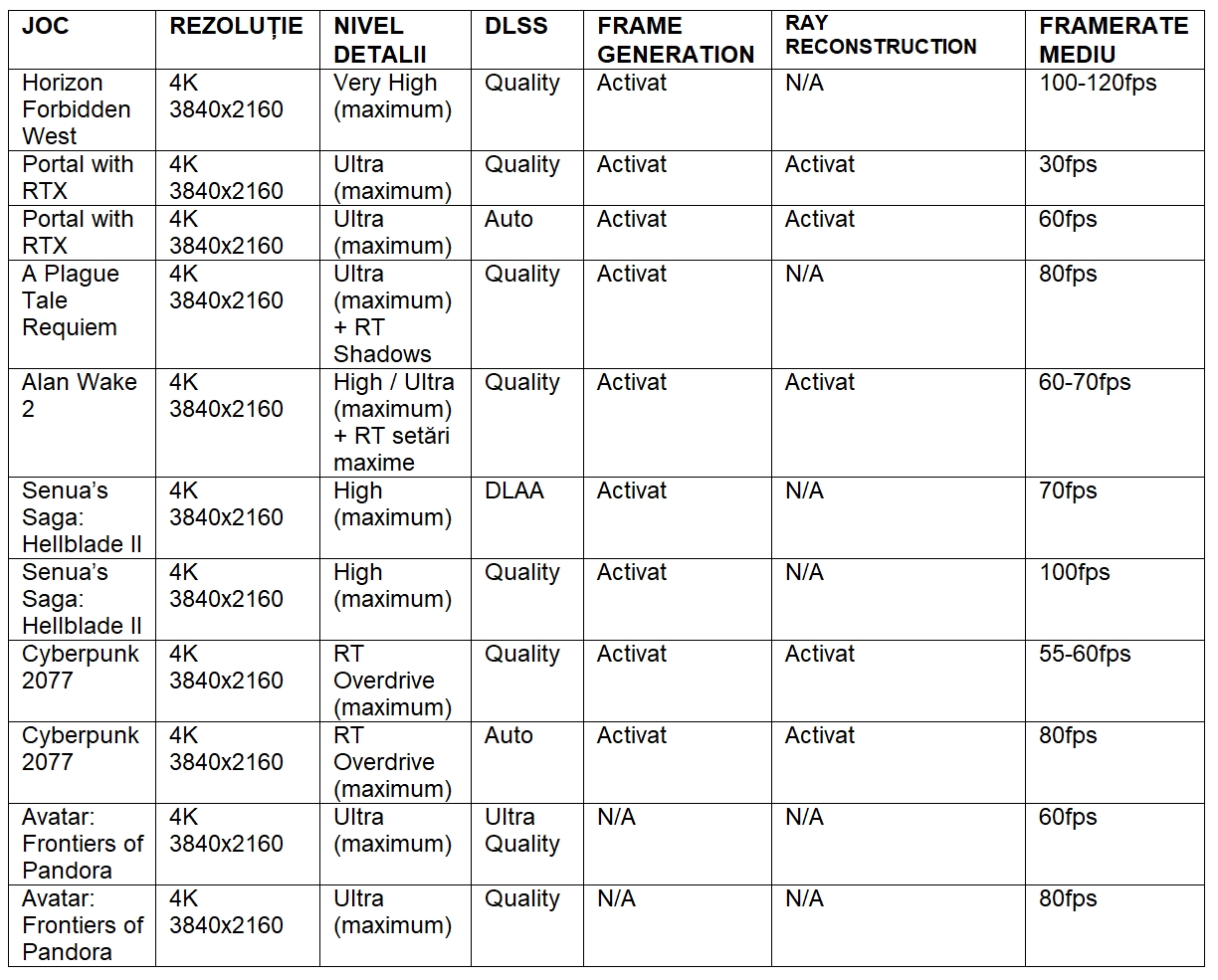 | JOC | REZOLUȚIE | NIVEL DETALII | DLSS | FRAME GENERATION | RAY RECONSTRUCTION | FRAMERATE MEDIU |
|---|---|---|---|---|---|---|
| Horizon Forbidden West | 4K 3840x2160 | Very High (maximum) | Quality | Activat | N/A | 100-120fps |
| Portal with RTX | 4K 3840x2160 | Ultra (maximum) | Quality | Activat | Activat | 30fps |
| Portal with RTX | 4K 3840x2160 | Ultra (maximum) | Auto | Activat | Activat | 60fps |
| A Plague Tale Requiem | 4K 3840x2160 | Ultra (maximum) + RT Shadows | Quality | Activat | N/A | 80fps |
| Alan Wake 2 | 4K 3840x2160 | High / Ultra (maximum) + RT setări maxime | Quality | Activat | Activat | 60-70fps |
| Senua's Saga: Hellblade II | 4K 3840x2160 | High (maximum) | DLAA | Activat | N/A | 70fps |
| Senua's Saga: Hellblade II | 4K 3840x2160 | High (maximum) | Quality | Activat | N/A | 100fps |
| Cyberpunk 2077 | 4K 3840x2160 | RT Overdrive (maximum) | Quality | Activat | Activat | 55-60fps |
| Cyberpunk 2077 | 4K 3840x2160 | RT Overdrive (maximum) | Auto | Activat | Activat | 80fps |
| Avatar: Frontiers of Pandora | 4K 3840x2160 | Ultra (maximum) | Ultra Quality | N/A | N/A | 60fps |
| Avatar: Frontiers of Pandora | 4K 3840x2160 | Ultra (maximum) | Quality | N/A | N/A | 80fps |